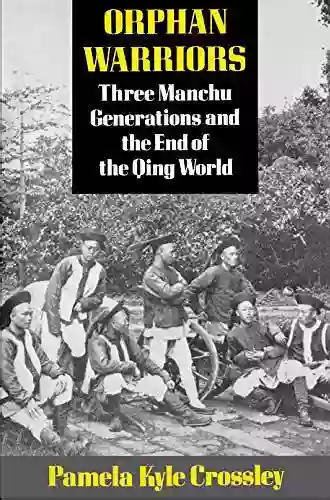 ORPHAN WARRIORS

Three Manchu Generations and the End of the Qing World

Pamela Kyle Crossley